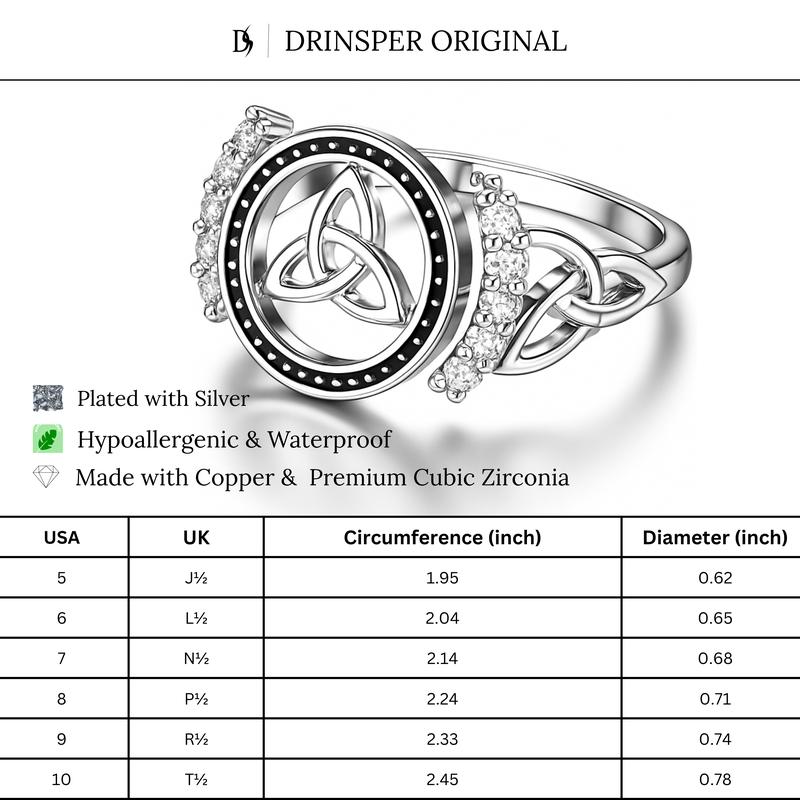 DRINSPER ORIGINAL

Plated with Silver

Hypoallergenic & Waterproof

Made with Copper & Premium Cubic Zirconia

| USA | UK | Circumference (inch) | Diameter (inch) |
|---|---|---|---|
| 5 | J½ | 1.95 | 0.62 |
| 6 | L½ | 2.04 | 0.65 |
| 7 | N½ | 2.14 | 0.68 |
| 8 | P½ | 2.24 | 0.71 |
| 9 | R½ | 2.33 | 0.74 |
| 10 | T½ | 2.45 | 0.78 |